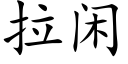 拉闲